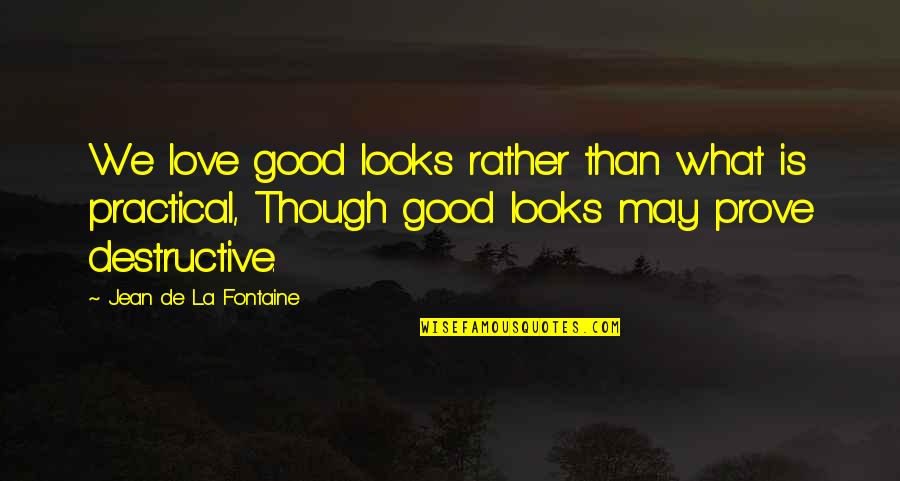 We love good looks rather than what is practical, Though good looks may prove destructive.

~ Jean de La Fontaine

WISEFAMOUSQUOTES.COM